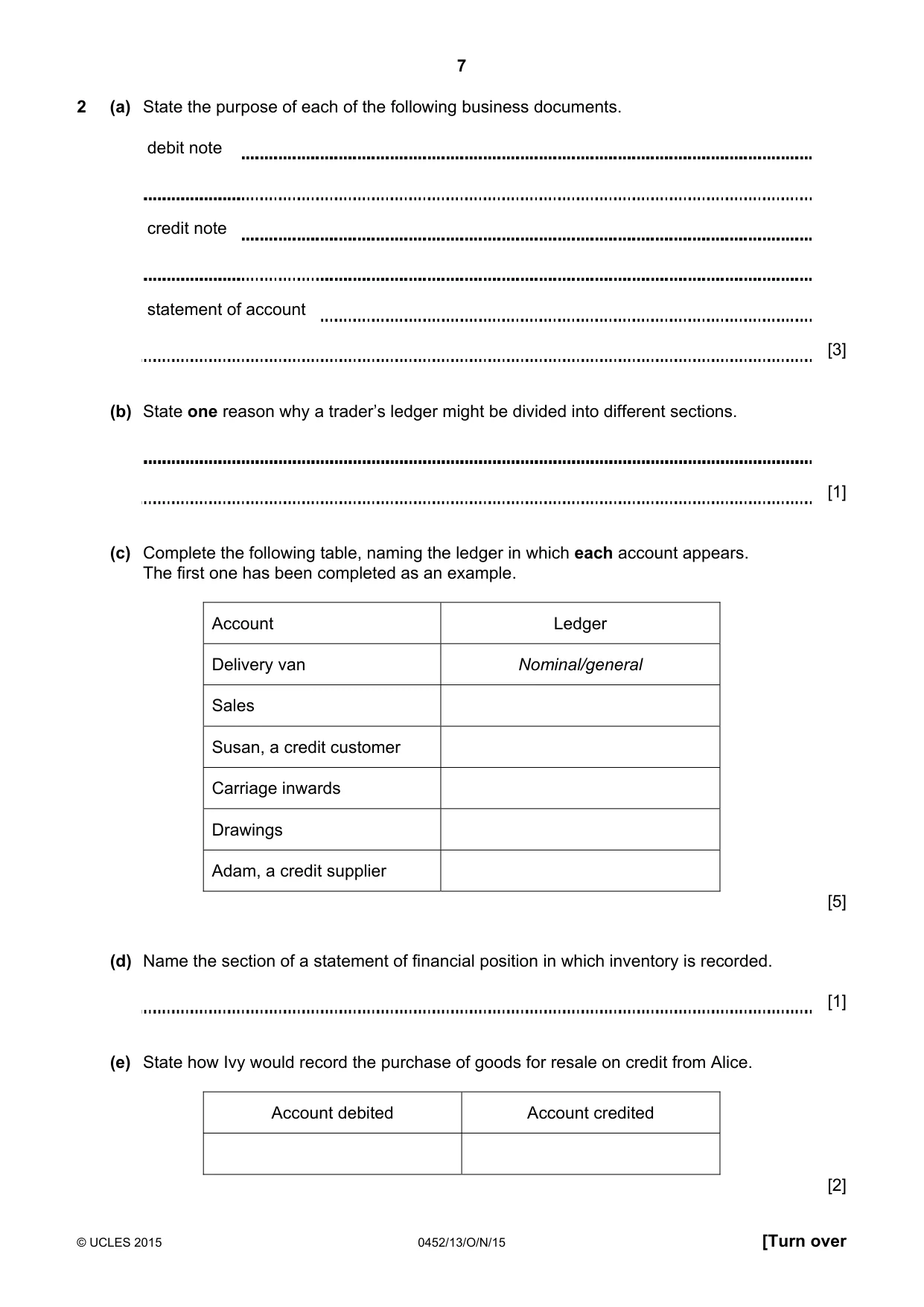 7

2 (a) State the purpose of each of the following business documents.

debit note ____

____

credit note ____

____

statement of account ____

____ [3]

(b) State one reason why a trader's ledger might be divided into different sections.

____

____ [1]

(c) Complete the following table, naming the ledger in which each account appears. The first one has been completed as an example.

| Account | Ledger |
|---|---|
| Delivery van | Nominal/general |
| Sales | |
| Susan, a credit customer | |
| Carriage inwards | |
| Drawings | |
| Adam, a credit supplier | |

[5]

(d) Name the section of a statement of financial position in which inventory is recorded.

____ [1]

(e) State how Ivy would record the purchase of goods for resale on credit from Alice.

| Account debited | Account credited |
|---|---|
| | |

[2]

© UCLES 2015 0452/13/O/N/15 [Turn over